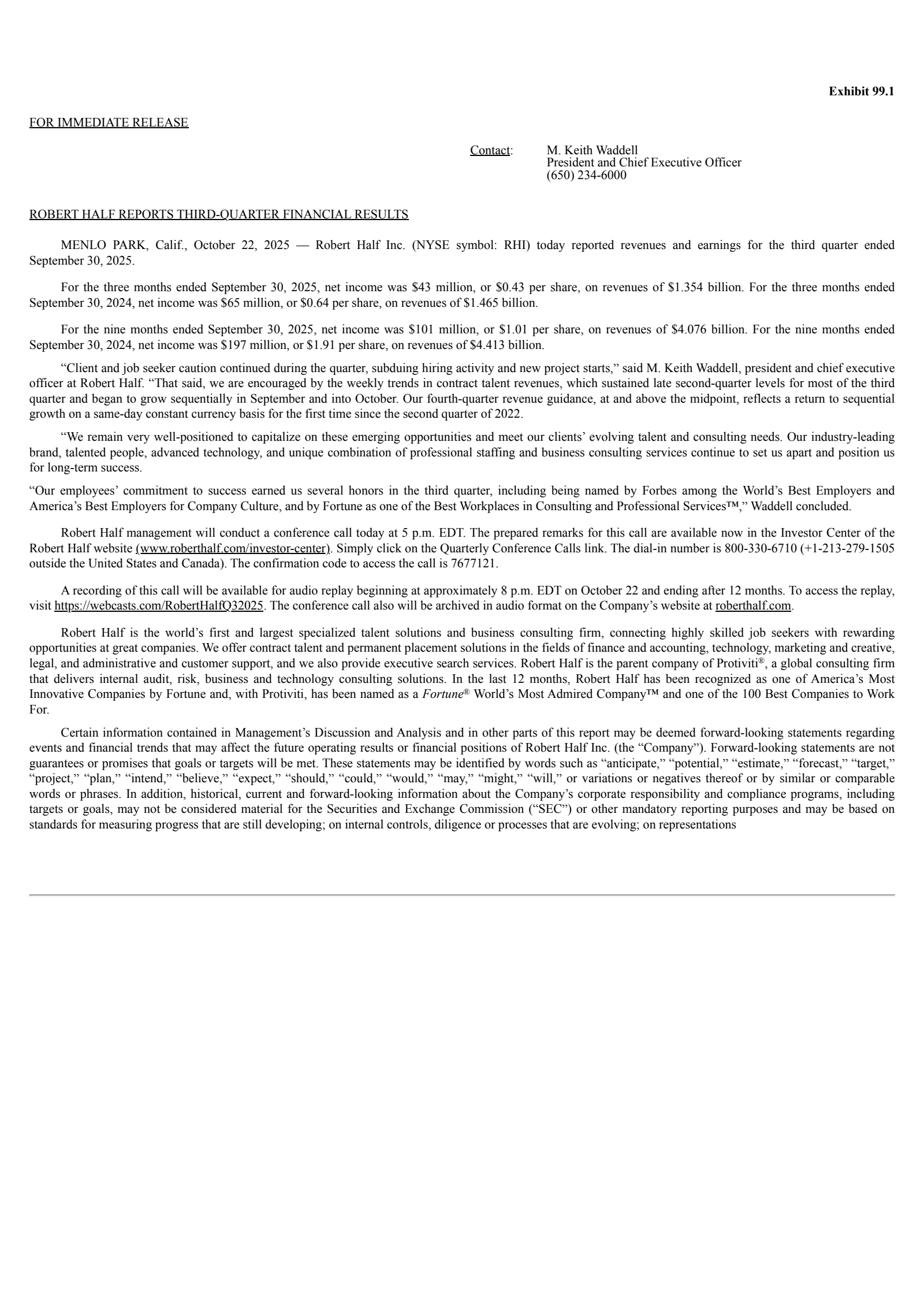 Exhibit 99.1

FOR IMMEDIATE RELEASE

Contact: M. Keith Waddell
President and Chief Executive Officer
(650) 234-6000

ROBERT HALF REPORTS THIRD-QUARTER FINANCIAL RESULTS

MENLO PARK, Calif., October 22, 2025 — Robert Half Inc. (NYSE symbol: RHI) today reported revenues and earnings for the third quarter ended September 30, 2025.

For the three months ended September 30, 2025, net income was \$43 million, or \$0.43 per share, on revenues of \$1.354 billion. For the three months ended September 30, 2024, net income was \$65 million, or \$0.64 per share, on revenues of \$1.465 billion.

For the nine months ended September 30, 2025, net income was \$101 million, or \$1.01 per share, on revenues of \$4.076 billion. For the nine months ended September 30, 2024, net income was \$197 million, or \$1.91 per share, on revenues of \$4.413 billion.

“Client and job seeker caution continued during the quarter, subduing hiring activity and new project starts,” said M. Keith Waddell, president and chief executive officer at Robert Half. “That said, we are encouraged by the weekly trends in contract talent revenues, which sustained late second-quarter levels for most of the third quarter and began to grow sequentially in September and into October. Our fourth-quarter revenue guidance, at and above the midpoint, reflects a return to sequential growth on a same-day constant currency basis for the first time since the second quarter of 2022.

“We remain very well-positioned to capitalize on these emerging opportunities and meet our clients’ evolving talent and consulting needs. Our industry-leading brand, talented people, advanced technology, and unique combination of professional staffing and business consulting services continue to set us apart and position us for long-term success.

“Our employees’ commitment to success earned us several honors in the third quarter, including being named by Forbes among the World’s Best Employers and America’s Best Employers for Company Culture, and by Fortune as one of the Best Workplaces in Consulting and Professional Services™,” Waddell concluded.

Robert Half management will conduct a conference call today at 5 p.m. EDT. The prepared remarks for this call are available now in the Investor Center of the Robert Half website (www.roberthalf.com/investor-center). Simply click on the Quarterly Conference Calls link. The dial-in number is 800-330-6710 (+1-213-279-1505 outside the United States and Canada). The confirmation code to access the call is 7677121.

A recording of this call will be available for audio replay beginning at approximately 8 p.m. EDT on October 22 and ending after 12 months. To access the replay, visit https://webcasts.com/RobertHalfQ32025. The conference call also will be archived in audio format on the Company’s website at roberthalf.com.

Robert Half is the world’s first and largest specialized talent solutions and business consulting firm, connecting highly skilled job seekers with rewarding opportunities at great companies. We offer contract talent and permanent placement solutions in the fields of finance and accounting, technology, marketing and creative, legal, and administrative and customer support, and we also provide executive search services. Robert Half is the parent company of Protiviti®, a global consulting firm that delivers internal audit, risk, business and technology consulting solutions. In the last 12 months, Robert Half has been recognized as one of America’s Most Innovative Companies by Fortune and, with Protiviti, has been named as a Fortune® World’s Most Admired Company™ and one of the 100 Best Companies to Work For.

Certain information contained in Management’s Discussion and Analysis and in other parts of this report may be deemed forward-looking statements regarding events and financial trends that may affect the future operating results or financial positions of Robert Half Inc. (the “Company”). Forward-looking statements are not guarantees or promises that goals or targets will be met. These statements may be identified by words such as “anticipate,” “potential,” “estimate,” “forecast,” “target,” “project,” “plan,” “intend,” “believe,” “expect,” “should,” “could,” “would,” “may,” “might,” “will,” or variations or negatives thereof or by similar or comparable words or phrases. In addition, historical, current and forward-looking information about the Company’s corporate responsibility and compliance programs, including targets or goals, may not be considered material for the Securities and Exchange Commission (“SEC”) or other mandatory reporting purposes and may be based on standards for measuring progress that are still developing; on internal controls, diligence or processes that are evolving; on representations